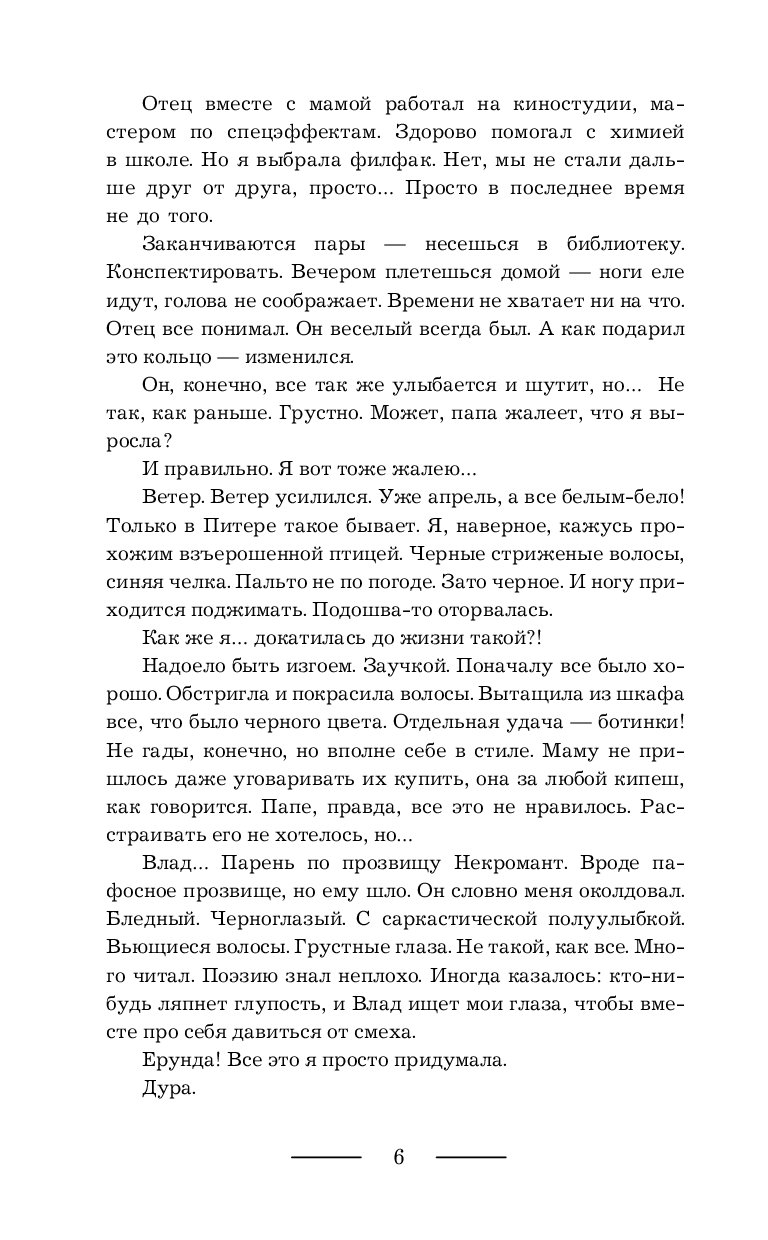 Отец вместе с мамой работал на киностудии, мастером по спецэффектам. Здорово помогал с химией в школе. Но я выбрала филфак. Нет, мы не стали дальше друг от друга, просто... Просто в последнее время не до того.

Заканчиваются пары — несешься в библиотеку. Конспектировать. Вечером плетешься домой — ноги еле идут, голова не соображает. Времени не хватает ни на что. Отец все понимал. Он веселый всегда был. А как подарил это кольцо — изменился.

Он, конечно, все так же улыбается и шутит, но... Не так, как раньше. Грустно. Может, папа жалеет, что я выросла?

И правильно. Я вот тоже жалею...

Ветер. Ветер усилился. Уже апрель, а все белым-бело! Только в Питере такое бывает. Я, наверное, кажусь прохожим взъерошенной птицей. Черные стриженые волосы, синяя челка. Пальто не по погоде. Зато черное. И ногу приходится поджимать. Подошва-то оторвалась.

Как же я... докатилась до жизни такой?!

Надоело быть изгоем. Заучкой. Поначалу все было хорошо. Обстригла и покрасила волосы. Вытащила из шкафа все, что было черного цвета. Отдельная удача — ботинки! Не гады, конечно, но вполне себе в стиле. Маму не пришлось даже уговаривать их купить, она за любой кипеш, как говорится. Папе, правда, все это не нравилось. Расстраивать его не хотелось, но...

Влад... Парень по прозвищу Некромант. Вроде пафосное прозвище, но ему шло. Он словно меня околдовал. Бледный. Черноглазый. С саркастической полуулыбкой. Вьющиеся волосы. Грустные глаза. Не такой, как все. Много читал. Поэзию знал неплохо. Иногда казалось: кто-нибудь ляпнет глупость, и Влад ищет мои глаза, чтобы вместе про себя давиться от смеха.

Ерунда! Все это я просто придумала.

Дура.

6